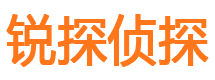 锐探侦探